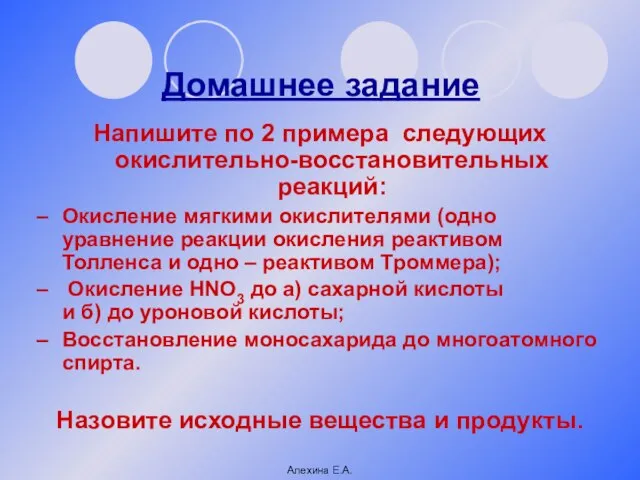 Домашнее задание

Напишите по 2 примера следующих окислительно-восстановительных реакций:

– Окисление мягкими окислителями (одно уравнение реакции окисления реактивом Толленса и одно – реактивом Троммера);

– Окисление $HNO_3$ до а) сахарной кислоты и б) до уроновой кислоты;

– Восстановление моносахарида до многоатомного спирта.

Назовите исходные вещества и продукты.

Алехина Е.А.